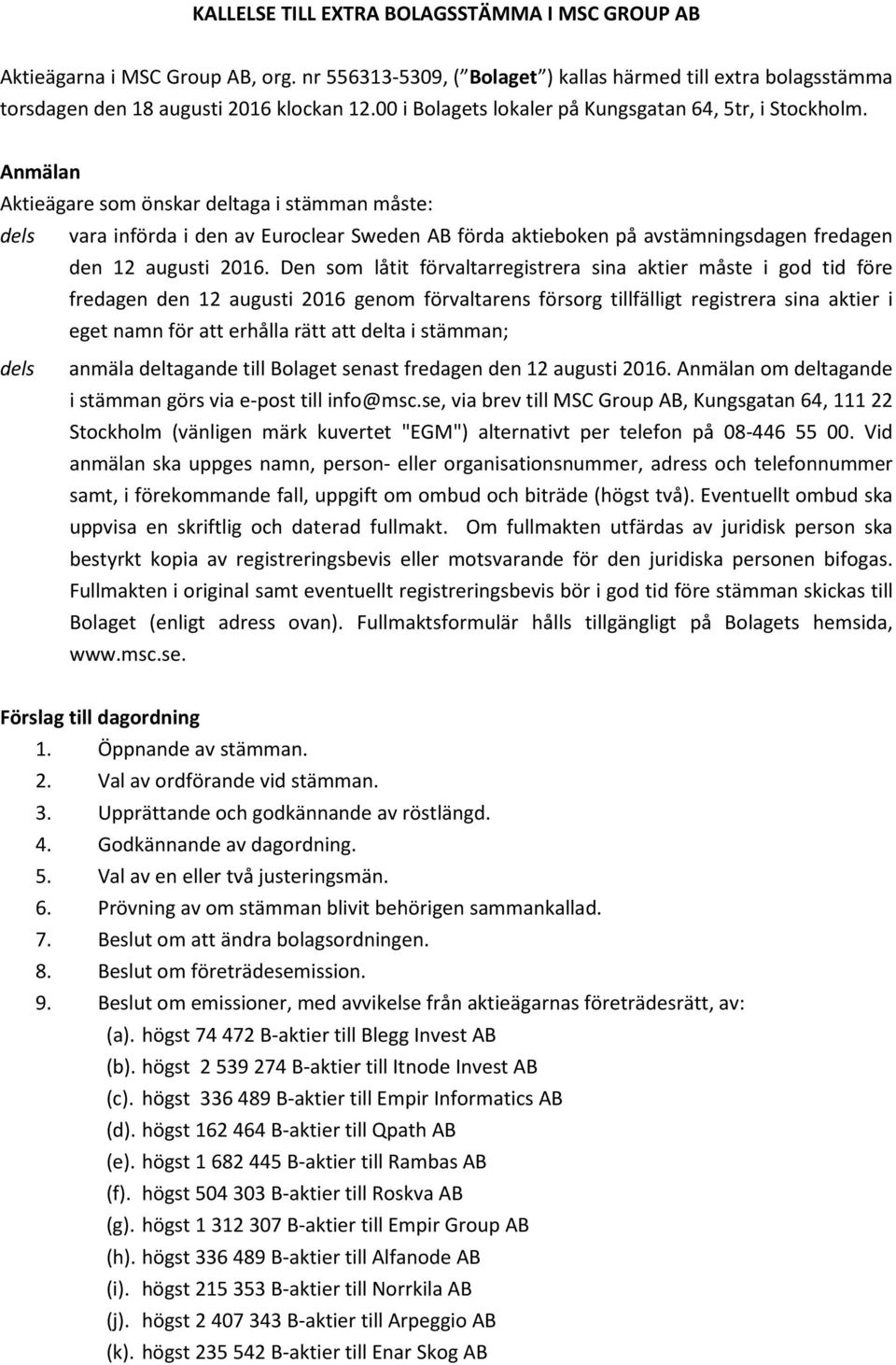 KALLELSE TILL EXTRA BOLAGSSTÄMMA I MSC GROUP AB

Aktieägarna i MSC Group AB, org. nr 556313-5309, ( Bolaget ) kallas härmed till extra bolagsstämma torsdagen den 18 augusti 2016 klockan 12.00 i Bolagets lokaler på Kungsgatan 64, 5tr, i Stockholm.

Anmälan

Aktieägare som önskar deltaga i stämman måste:

dels vara införda i den av Euroclear Sweden AB förda aktieboken på avstämningsdagen fredagen den 12 augusti 2016. Den som låtit förvaltarregistrera sina aktier måste i god tid före fredagen den 12 augusti 2016 genom förvaltarens försorg tillfälligt registrera sina aktier i eget namn för att erhålla rätt att delta i stämman;

dels anmäla deltagande till Bolaget senast fredagen den 12 augusti 2016. Anmälan om deltagande i stämman görs via e-post till info@msc.se, via brev till MSC Group AB, Kungsgatan 64, 111 22 Stockholm (vänligen märk kuvertet "EGM") alternativt per telefon på 08-446 55 00. Vid anmälan ska uppges namn, person- eller organisationsnummer, adress och telefonnummer samt, i förekommande fall, uppgift om ombud och biträde (högst två). Eventuellt ombud ska uppvisa en skriftlig och daterad fullmakt. Om fullmakten utfärdas av juridisk person ska bestyrkt kopia av registreringsbevis eller motsvarande för den juridiska personen bifogas. Fullmakten i original samt eventuellt registreringsbevis bör i god tid före stämman skickas till Bolaget (enligt adress ovan). Fullmaktsformulär hålls tillgängligt på Bolagets hemsida, www.msc.se.

Förslag till dagordning

1. Öppnande av stämman.
2. Val av ordförande vid stämman.
3. Upprättande och godkännande av röstlängd.
4. Godkännande av dagordning.
5. Val av en eller två justeringsmän.
6. Prövning av om stämman blivit behörigen sammankallad.
7. Beslut om att ändra bolagsordningen.
8. Beslut om företrädesemission.
9. Beslut om emissioner, med avvikelse från aktieägarnas företrädesrätt, av:
(a). högst 74 472 B-aktier till Blegg Invest AB
(b). högst 2 539 274 B-aktier till Itnode Invest AB
(c). högst 336 489 B-aktier till Empir Informatics AB
(d). högst 162 464 B-aktier till Qpath AB
(e). högst 1 682 445 B-aktier till Rambas AB
(f). högst 504 303 B-aktier till Roskva AB
(g). högst 1 312 307 B-aktier till Empir Group AB
(h). högst 336 489 B-aktier till Alfanode AB
(i). högst 215 353 B-aktier till Norrkila AB
(j). högst 2 407 343 B-aktier till Arpeggio AB
(k). högst 235 542 B-aktier till Enar Skog AB